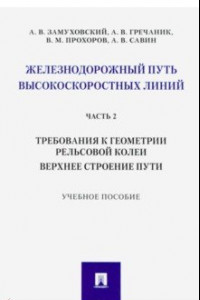 А. В. ЗАМУХОВСКИЙ, А. В. ГРЕЧАНИК, В. М. ПРОХОРОВ, А. В. САВИН

ЖЕЛЕЗНОДОРОЖНЫЙ ПУТЬ ВЫСОКОСКОРОСТНЫХ ЛИНИЙ

ЧАСТЬ 2

ТРЕБОВАНИЯ К ГЕОМЕТРИИ РЕЛЬСОВОЙ КОЛЕИ
ВЕРХНЕЕ СТРОЕНИЕ ПУТИ

УЧЕБНОЕ ПОСОБИЕ